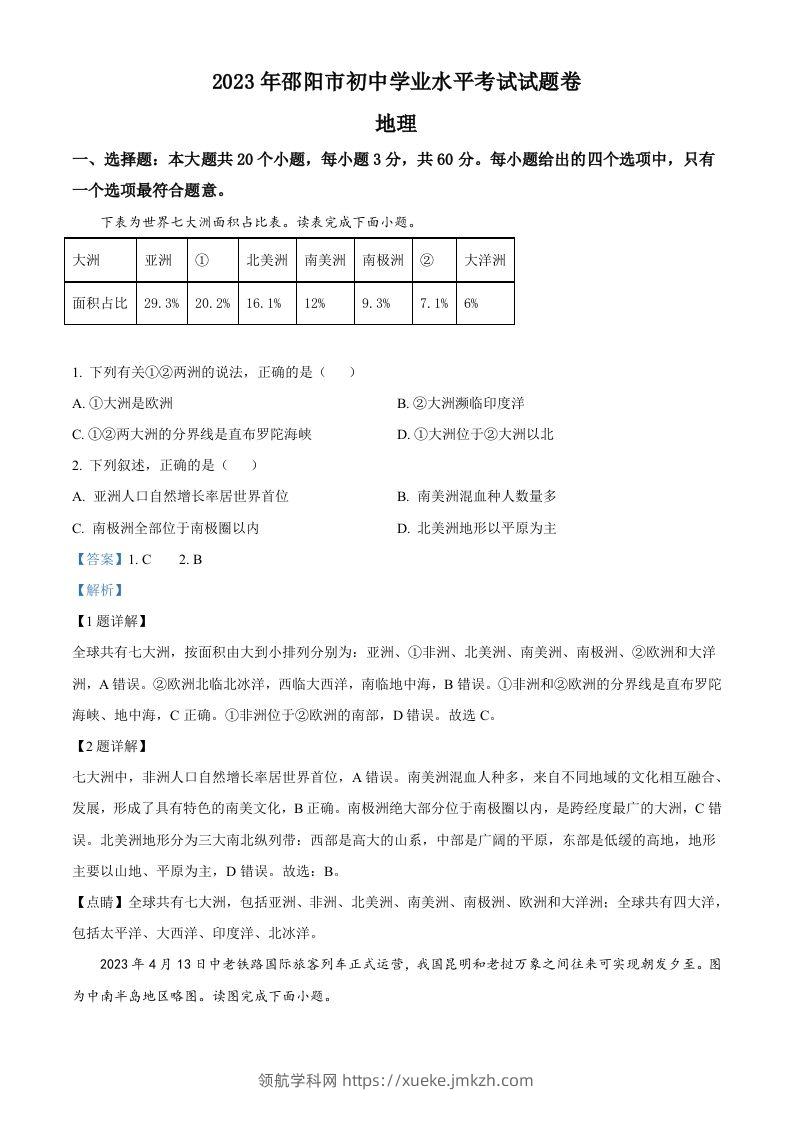 2023 年邵阳市初中学业水平考试试题卷

地理

一、选择题：本大题共 20 个小题，每小题 3 分，共 60 分。每小题给出的四个选项中，只有一个选项最符合题意。

下表为世界七大洲面积占比表。读表完成下面小题。

| 大洲 | 亚洲 | ① | 北美洲 | 南美洲 | 南极洲 | ② | 大洋洲 |
|---|---|---|---|---|---|---|---|
| 面积占比 | 29.3% | 20.2% | 16.1% | 12% | 9.3% | 7.1% | 6% |

1. 下列有关①②两洲的说法，正确的是（　）

A. ①大洲是欧洲

B. ②大洲濒临印度洋

C. ①②两大洲的分界线是直布罗陀海峡

D. ①大洲位于②大洲以北

2. 下列叙述，正确的是（　）

A. 亚洲人口自然增长率居世界首位

B. 南美洲混血种人数量多

C. 南极洲全部位于南极圈以内

D. 北美洲地形以平原为主

【答案】1. C　　2. B

【解析】

【1 题详解】

全球共有七大洲，按面积由大到小排列分别为：亚洲、①非洲、北美洲、南美洲、南极洲、②欧洲和大洋洲，A 错误。②欧洲北临北冰洋，西临大西洋，南临地中海，B 错误。①非洲和②欧洲的分界线是直布罗陀海峡、地中海，C 正确。①非洲位于②欧洲的南部，D 错误。故选 C。

【2 题详解】

七大洲中，非洲人口自然增长率居世界首位，A 错误。南美洲混血人种多，来自不同地域的文化相互融合、发展，形成了具有特色的南美文化，B 正确。南极洲绝大部分位于南极圈以内，是跨经度最广的大洲，C 错误。北美洲地形分为三大南北纵列带：西部是高大的山系，中部是广阔的平原，东部是低缓的高地，地形主要以山地、平原为主，D 错误。故选：B。

【点睛】全球共有七大洲，包括亚洲、非洲、北美洲、南美洲、南极洲、欧洲和大洋洲；全球共有四大洋，包括太平洋、大西洋、印度洋、北冰洋。

2023 年 4 月 13 日中老铁路国际旅客列车正式运营，我国昆明和老挝万象之间往来可实现朝发夕至。图为中南半岛地区略图。读图完成下面小题。

领航学科网 https://xueke.jmkzh.com